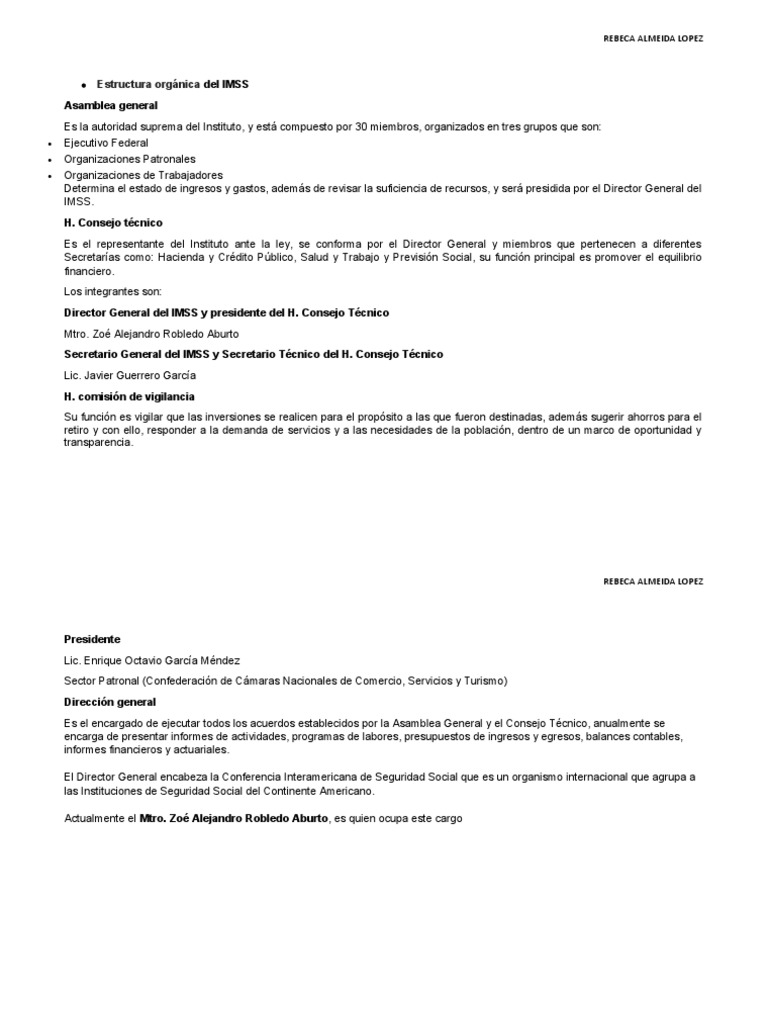 REBECA ALMEIDA LOPEZ

• Estructura orgánica del IMSS

Asamblea general

Es la autoridad suprema del Instituto, y está compuesto por 30 miembros, organizados en tres grupos que son:

• Ejecutivo Federal
• Organizaciones Patronales
• Organizaciones de Trabajadores

Determina el estado de ingresos y gastos, además de revisar la suficiencia de recursos, y será presidida por el Director General del IMSS.

H. Consejo técnico

Es el representante del Instituto ante la ley, se conforma por el Director General y miembros que pertenecen a diferentes Secretarías como: Hacienda y Crédito Público, Salud y Trabajo y Previsión Social, su función principal es promover el equilibrio financiero.

Los integrantes son:

Director General del IMSS y presidente del H. Consejo Técnico

Mtro. Zoé Alejandro Robledo Aburto

Secretario General del IMSS y Secretario Técnico del H. Consejo Técnico

Lic. Javier Guerrero García

H. comisión de vigilancia

Su función es vigilar que las inversiones se realicen para el propósito a las que fueron destinadas, además sugerir ahorros para el retiro y con ello, responder a la demanda de servicios y a las necesidades de la población, dentro de un marco de oportunidad y transparencia.

REBECA ALMEIDA LOPEZ

Presidente

Lic. Enrique Octavio García Méndez

Sector Patronal (Confederación de Cámaras Nacionales de Comercio, Servicios y Turismo)

Dirección general

Es el encargado de ejecutar todos los acuerdos establecidos por la Asamblea General y el Consejo Técnico, anualmente se encarga de presentar informes de actividades, programas de labores, presupuestos de ingresos y egresos, balances contables, informes financieros y actuariales.

El Director General encabeza la Conferencia Interamericana de Seguridad Social que es un organismo internacional que agrupa a las Instituciones de Seguridad Social del Continente Americano.

Actualmente el Mtro. Zoé Alejandro Robledo Aburto, es quien ocupa este cargo